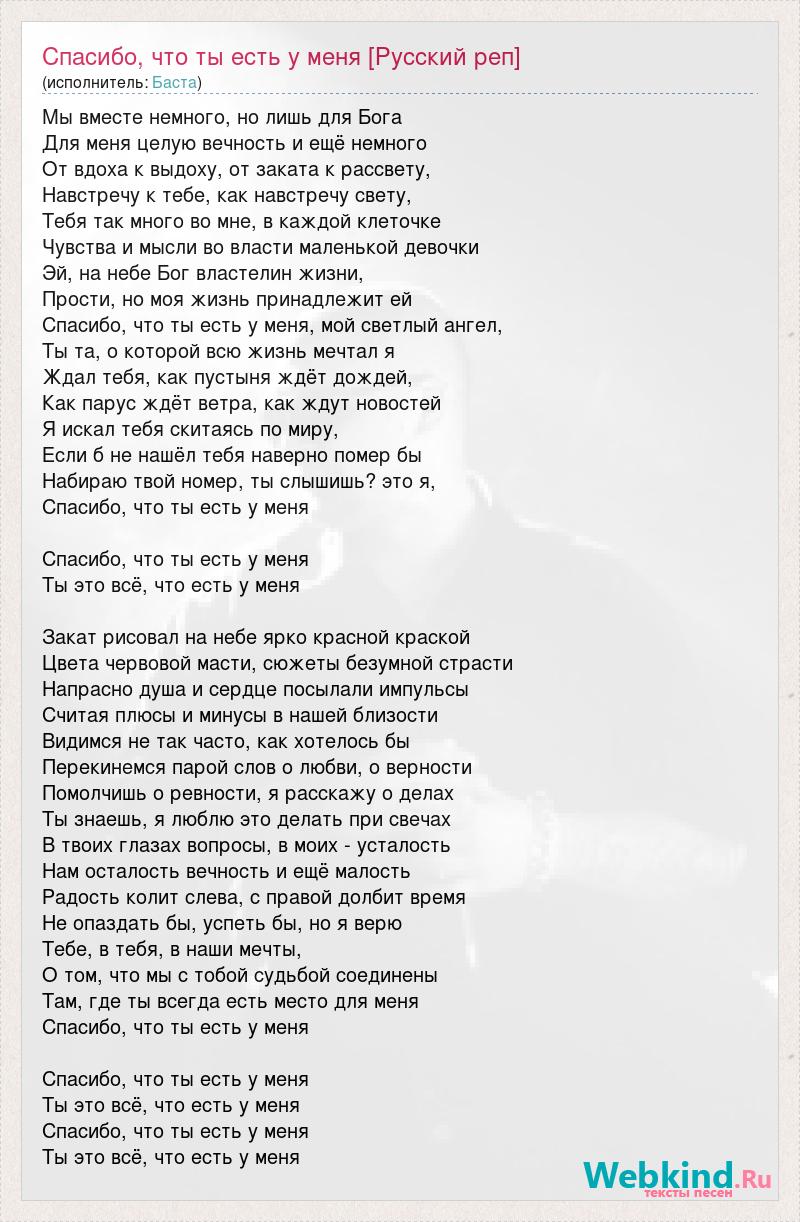 Спасибо, что ты есть у меня [Русский реп]
(исполнитель: Баста)

Мы вместе немного, но лишь для Бога
Для меня целую вечность и ещё немного
От вдоха к выдоху, от заката к рассвету,
Навстречу к тебе, как навстречу свету,
Тебя так много во мне, в каждой клеточке
Чувства и мысли во власти маленькой девочки
Эй, на небе Бог властелин жизни,
Прости, но моя жизнь принадлежит ей
Спасибо, что ты есть у меня, мой светлый ангел,
Ты та, о которой всю жизнь мечтал я
Ждал тебя, как пустыня ждёт дождей,
Как парус ждёт ветра, как ждут новостей
Я искал тебя скитаясь по миру,
Если б не нашёл тебя наверно помер бы
Набираю твой номер, ты слышишь? это я,
Спасибо, что ты есть у меня

Спасибо, что ты есть у меня
Ты это всё, что есть у меня

Закат рисовал на небе ярко красной краской
Цвета червовой масти, сюжеты безумной страсти
Напрасно душа и сердце посылали импульсы
Считая плюсы и минусы в нашей близости
Видимся не так часто, как хотелось бы
Перекинемся парой слов о любви, о верности
Помолчишь о ревности, я расскажу о делах
Ты знаешь, я люблю это делать при свечах
В твоих глазах вопросы, в моих - усталость
Нам осталость вечность и ещё малость
Радость колит слева, с правой долбит время
Не опаздать бы, успеть бы, но я верю
Тебе, в тебя, в наши мечты,
О том, что мы с тобой судьбой соединены
Там, где ты всегда есть место для меня
Спасибо, что ты есть у меня

Спасибо, что ты есть у меня
Ты это всё, что есть у меня
Спасибо, что ты есть у меня
Ты это всё, что есть у меня

Webkind.Ru
тексты песен